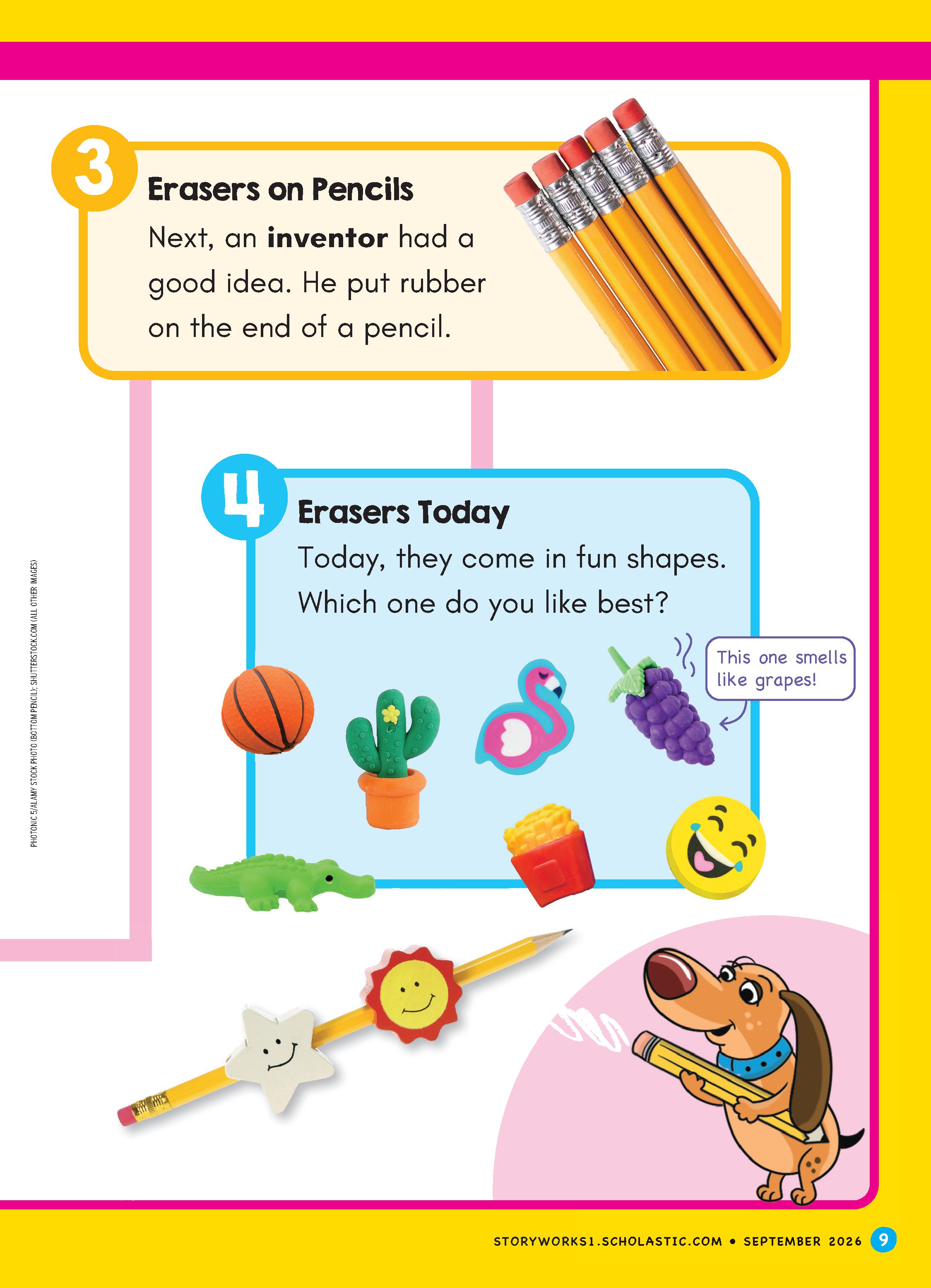 3

Erasers on Pencils

Next, an inventor had a good idea. He put rubber on the end of a pencil.

4

Erasers Today

Today, they come in fun shapes. Which one do you like best?

This one smells like grapes!

PHOTONIC 5/ALAMY STOCK PHOTO (BOTTOM PENCIL); SHUTTERSTOCK.COM (ALL OTHER IMAGES)

STORYWORKS1.SCHOLASTIC.COM • SEPTEMBER 2026 9